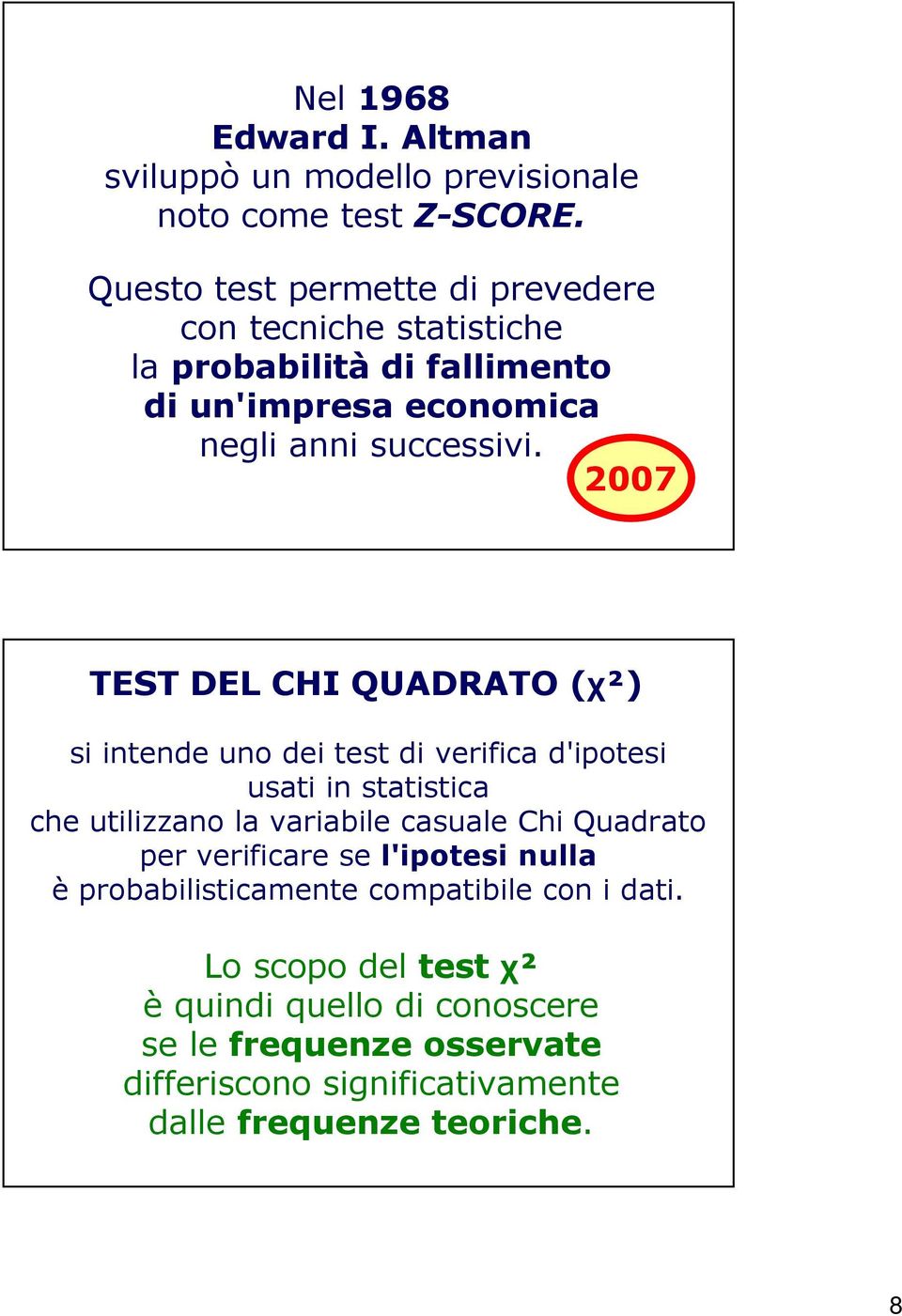 Nel 1968
Edward I. Altman
sviluppò un modello previsionale
noto come test Z-SCORE.

Questo test permette di prevedere
con tecniche statistiche
la probabilità di fallimento
di un'impresa economica
negli anni successivi.

2007

TEST DEL CHI QUADRATO ($\chi^2$)

si intende uno dei test di verifica d'ipotesi
usati in statistica
che utilizzano la variabile casuale Chi Quadrato
per verificare se l'ipotesi nulla
è probabilisticamente compatibile con i dati.

Lo scopo del test $\chi^2$
è quindi quello di conoscere
se le frequenze osservate
differiscono significativamente
dalle frequenze teoriche.

8